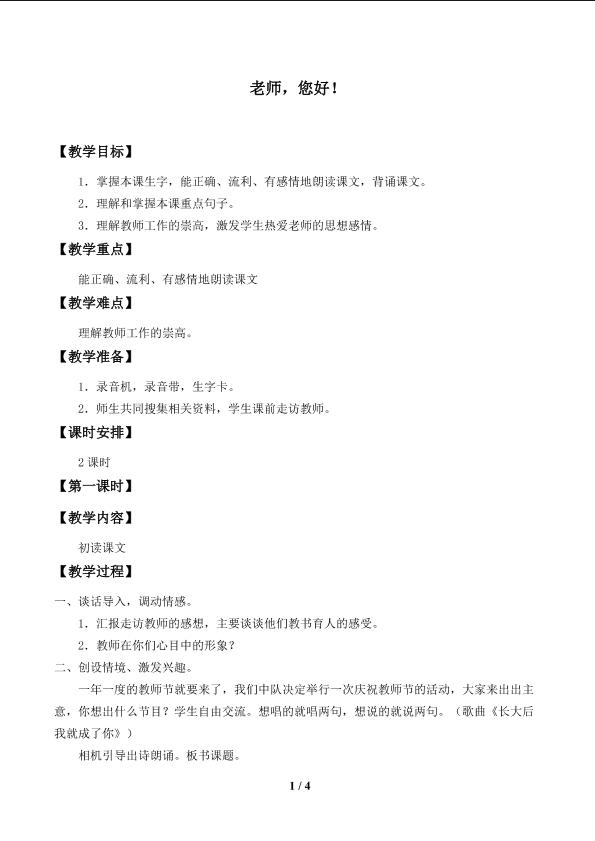 老师，您好！

【教学目标】

1．掌握本课生字，能正确、流利、有感情地朗读课文，背诵课文。

2．理解和掌握本课重点句子。

3．理解教师工作的崇高，激发学生热爱老师的思想感情。

【教学重点】

能正确、流利、有感情地朗读课文

【教学难点】

理解教师工作的崇高。

【教学准备】

1．录音机，录音带，生字卡。

2．师生共同搜集相关资料，学生课前走访教师。

【课时安排】

2课时

【第一课时】

【教学内容】

初读课文

【教学过程】

一、谈话导入，调动情感。

1．汇报走访教师的感想，主要谈谈他们教书育人的感受。

2．教师在你们心目中的形象？

二、创设情境、激发兴趣。

一年一度的教师节就要来了，我们中队决定举行一次庆祝教师节的活动，大家来出出主意，你想出什么节目？学生自由交流。想唱的就唱两句，想说的就说两句。（歌曲《长大后我就成了你》）

相机引导出诗朗诵。板书课题。

1 / 4